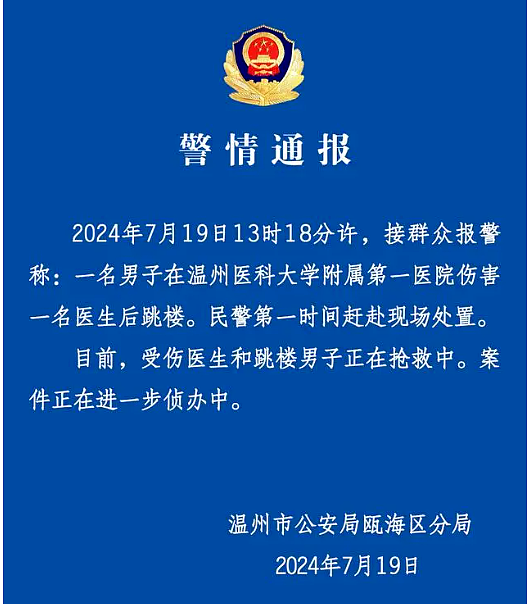 警情通报

2024年7月19日13时18分许，接群众报警称：一名男子在温州医科大学附属第一医院伤害一名医生后跳楼。民警第一时间赶赴现场处置。

目前，受伤医生和跳楼男子正在抢救中。案件正在进一步侦办中。

温州市公安局瓯海区分局
2024年7月19日